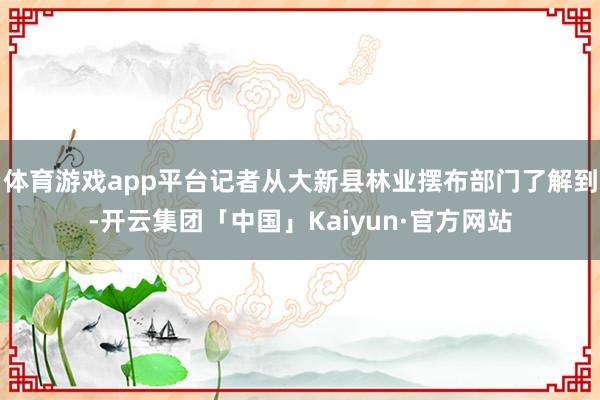 体育游戏app平台记者从大新县林业摆布部门了解到-开云集团「中国」Kaiyun·官方网站